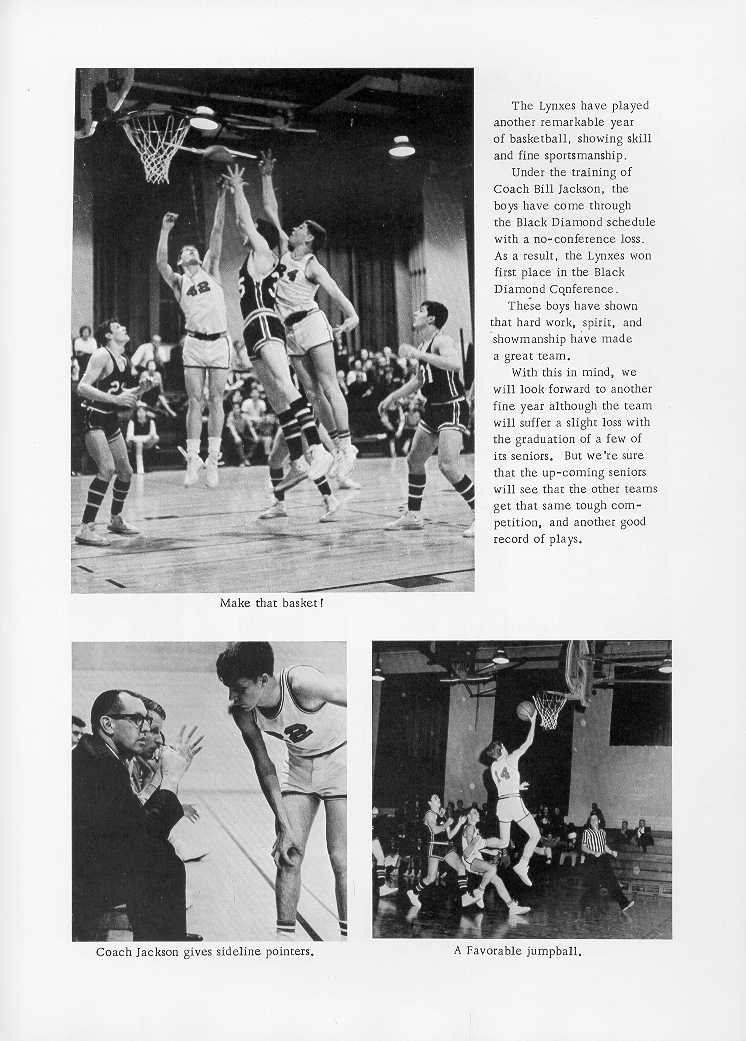 The Lynxes have played another remarkable year of basketball, showing skill and fine sportsmanship.

Under the training of Coach Bill Jackson, the boys have come through the Black Diamond schedule with a no-conference loss. As a result, the Lynxes won first place in the Black Diamond Conference.

These boys have shown that hard work, spirit, and showmanship have made a great team.

With this in mind, we will look forward to another fine year although the team will suffer a slight loss with the graduation of a few of its seniors. But we're sure that the up-coming seniors will see that the other teams get that same tough competition, and another good record of plays.

Make that basket!

Coach Jackson gives sideline pointers.

A Favorable jumpball.